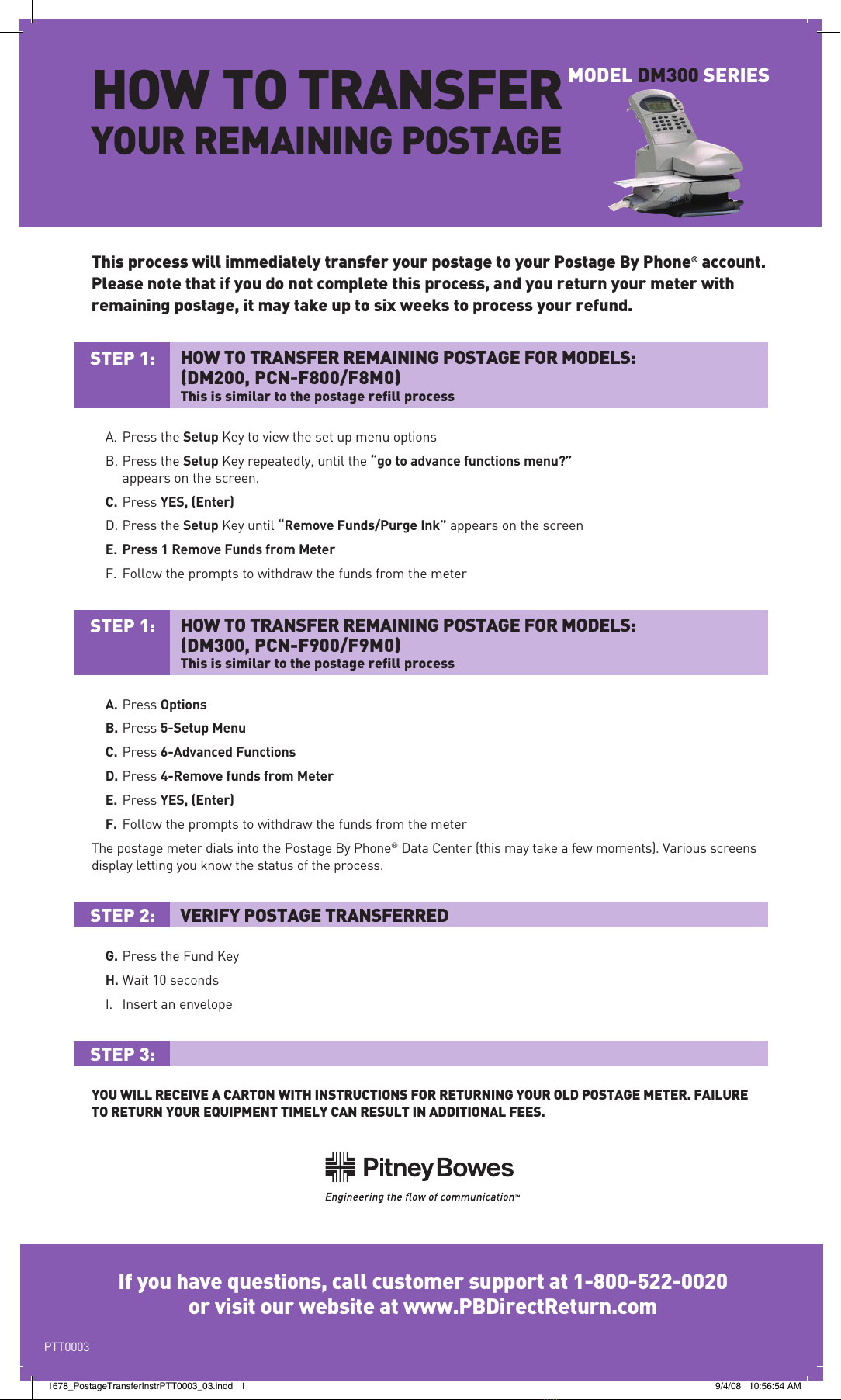 HOW TO TRANSFER YOUR REMAINING POSTAGE

MODEL DM300 SERIES

This process will immediately transfer your postage to your Postage By Phone® account. Please note that if you do not complete this process, and you return your meter with remaining postage, it may take up to six weeks to process your refund.

STEP 1: HOW TO TRANSFER REMAINING POSTAGE FOR MODELS: (DM200, PCN-F800/F8M0)
This is similar to the postage refill process

A. Press the Setup Key to view the set up menu options
B. Press the Setup Key repeatedly, until the "go to advance functions menu?" appears on the screen.
C. Press YES, (Enter)
D. Press the Setup Key until "Remove Funds/Purge Ink" appears on the screen
E. Press 1 Remove Funds from Meter
F. Follow the prompts to withdraw the funds from the meter

STEP 1: HOW TO TRANSFER REMAINING POSTAGE FOR MODELS: (DM300, PCN-F900/F9M0)
This is similar to the postage refill process

A. Press Options
B. Press 5-Setup Menu
C. Press 6-Advanced Functions
D. Press 4-Remove funds from Meter
E. Press YES, (Enter)
F. Follow the prompts to withdraw the funds from the meter

The postage meter dials into the Postage By Phone® Data Center (this may take a few moments). Various screens display letting you know the status of the process.

STEP 2: VERIFY POSTAGE TRANSFERRED

G. Press the Fund Key
H. Wait 10 seconds
I. Insert an envelope

STEP 3:

YOU WILL RECEIVE A CARTON WITH INSTRUCTIONS FOR RETURNING YOUR OLD POSTAGE METER. FAILURE TO RETURN YOUR EQUIPMENT TIMELY CAN RESULT IN ADDITIONAL FEES.

Pitney Bowes
Engineering the flow of communication™

If you have questions, call customer support at 1-800-522-0020 or visit our website at www.PBDirectReturn.com

PTT0003

1678_PostageTransferInstrPTT0003_03.indd 1 9/4/08 10:56:54 AM